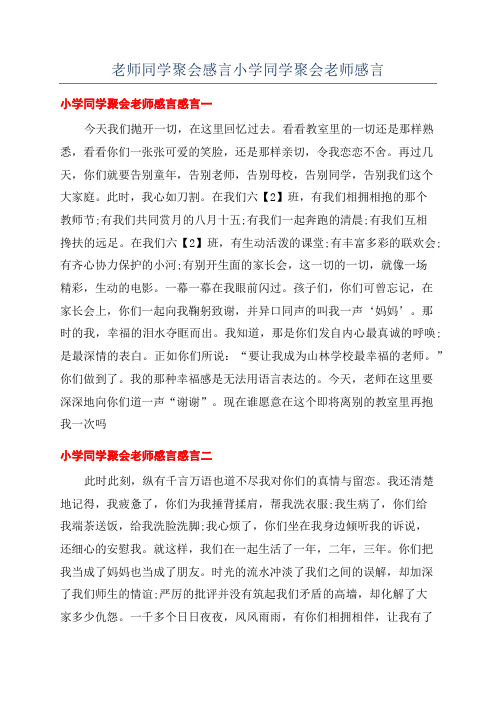 老师同学聚会感言小学同学聚会老师感言

小学同学聚会老师感言感言一

今天我们抛开一切，在这里回忆过去。看看教室里的一切还是那样熟悉，看看你们一张张可爱的笑脸，还是那样亲切，令我恋恋不舍。再过几天，你们就要告别童年，告别老师，告别母校，告别同学，告别我们这个大家庭。此时，我心如刀割。在我们六【2】班，有我们相拥相抱的那个教师节;有我们共同赏月的八月十五;有我们一起奔跑的清晨;有我们互相搀扶的远足。在我们六【2】班，有生动活泼的课堂;有丰富多彩的联欢会;有齐心协力保护的小河;有别开生面的家长会，这一切的一切，就像一场精彩，生动的电影。一幕一幕在我眼前闪过。孩子们，你们可曾忘记，在家长会上，你们一起向我鞠躬致谢，并异口同声的叫我一声‘妈妈’。那时的我，幸福的泪水夺眶而出。我知道，那是你们发自内心最真诚的呼唤;是最深情的表白。正如你们所说：“要让我成为山林学校最幸福的老师。”你们做到了。我的那种幸福感是无法用语言表达的。今天，老师在这里要深深地向你们道一声“谢谢”。现在谁愿意在这个即将离别的教室里再抱我一次吗

小学同学聚会老师感言感言二

此时此刻，纵有千言万语也道不尽我对你们的真情与留恋。我还清楚地记得，我疲惫了，你们为我捶背揉肩，帮我洗衣服;我生病了，你们给我端茶送饭，给我洗脸洗脚;我心烦了，你们坐在我身边倾听我的诉说，还细心的安慰我。就这样，我们在一起生活了一年，二年，三年。你们把我当成了妈妈也当成了朋友。时光的流水冲淡了我们之间的误解，却加深了我们师生的情谊;严厉的批评并没有筑起我们矛盾的高墙，却化解了大家多少仇怨。一千多个日日夜夜，风风雨雨，有你们相拥相伴，让我有了